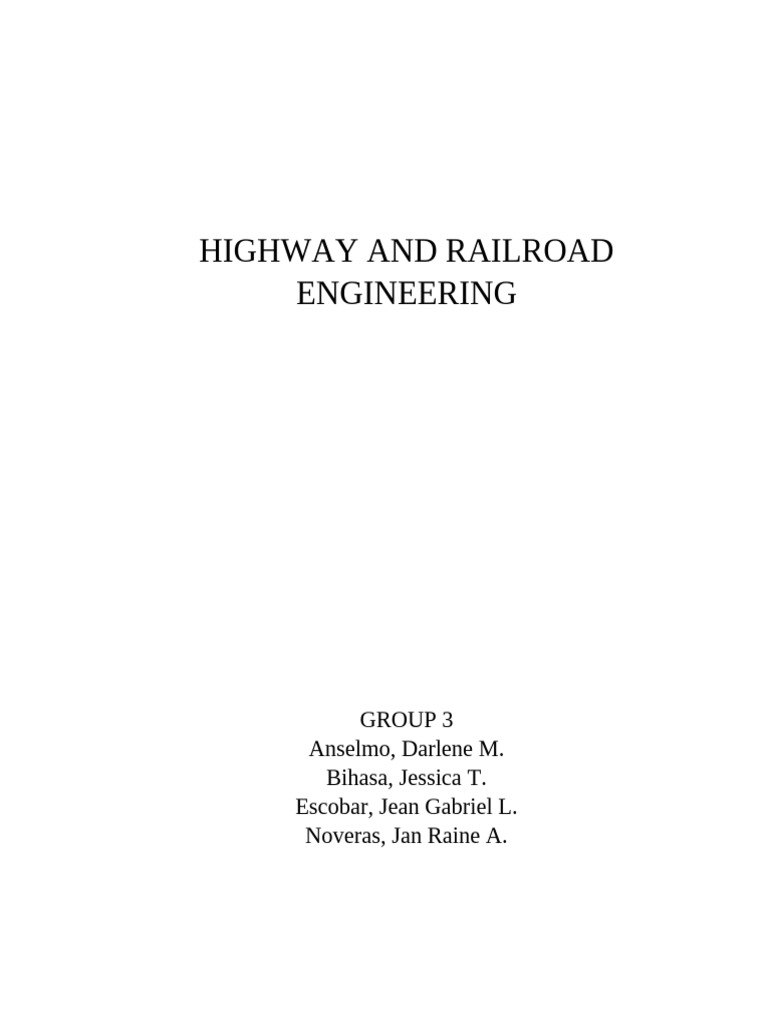 HIGHWAY AND RAILROAD ENGINEERING

GROUP 3
Anselmo, Darlene M.
Bihasa, Jessica T.
Escobar, Jean Gabriel L.
Noveras, Jan Raine A.